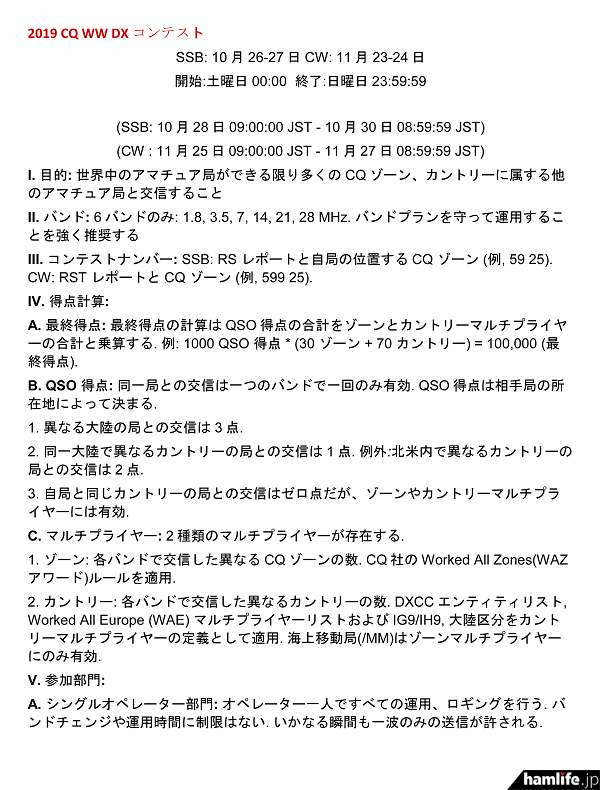 2019 CQ WW DX コンテスト

SSB: 10 月 26-27 日 CW: 11 月 23-24 日

開始:土曜日 00:00 終了:日曜日 23:59:59

(SSB: 10 月 28 日 09:00:00 JST - 10 月 30 日 08:59:59 JST)

(CW : 11 月 25 日 09:00:00 JST - 11 月 27 日 08:59:59 JST)

I. 目的: 世界中のアマチュア局ができる限り多くの CQ ゾーン、カントリーに属する他のアマチュア局と交信すること

II. バンド: 6 バンドのみ: 1.8, 3.5, 7, 14, 21, 28 MHz. バンドプランを守って運用することを強く推奨する

III. コンテストナンバー: SSB: RS レポートと自局の位置する CQ ゾーン (例, 59 25). CW: RST レポートと CQ ゾーン (例, 599 25).

IV. 得点計算:

A. 最終得点: 最終得点の計算は QSO 得点の合計をゾーンとカントリーマルチプライヤーの合計と乗算する. 例: 1000 QSO 得点 * (30 ゾーン + 70 カントリー) = 100,000 (最終得点).

B. QSO 得点: 同一局との交信は一つのバンドで一回のみ有効. QSO 得点は相手局の所在地によって決まる.

1. 異なる大陸の局との交信は 3 点.

2. 同一大陸で異なるカントリーの局との交信は 1 点. 例外:北米内で異なるカントリーの局との交信は 2 点.

3. 自局と同じカントリーの局との交信はゼロ点だが、ゾーンやカントリーマルチプライヤーには有効.

C. マルチプライヤー: 2 種類のマルチプライヤーが存在する.

1. ゾーン: 各バンドで交信した異なる CQ ゾーンの数. CQ 社の Worked All Zones(WAZ アワード)ルールを適用.

2. カントリー: 各バンドで交信した異なるカントリーの数. DXCC エンティティリスト, Worked All Europe (WAE) マルチプライヤーリストおよび IG9/IH9, 大陸区分をカントリーマルチプライヤーの定義として適用. 海上移動局(/MM)はゾーンマルチプライヤーにのみ有効.

V. 参加部門:

A. シングルオペレーター部門: オペレーター一人ですべての運用、ロギングを行う. バンドチェンジや運用時間に制限はない. いかなる瞬間も一波のみの送信が許される.

hamlife.jp